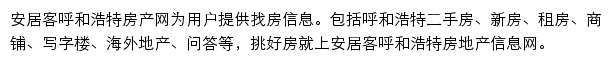 安居客呼和浩特房产网为用户提供找房信息。包括呼和浩特二手房、新房、租房、商铺、写字楼、海外地产、问答等，挑好房就上安居客呼和浩特房地产信息网。